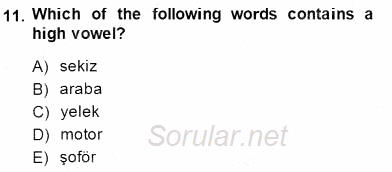 11. Which of the following words contains a high vowel?

A) sekiz
B) araba
C) yelek
D) motor
E) şoför

Sorular.net